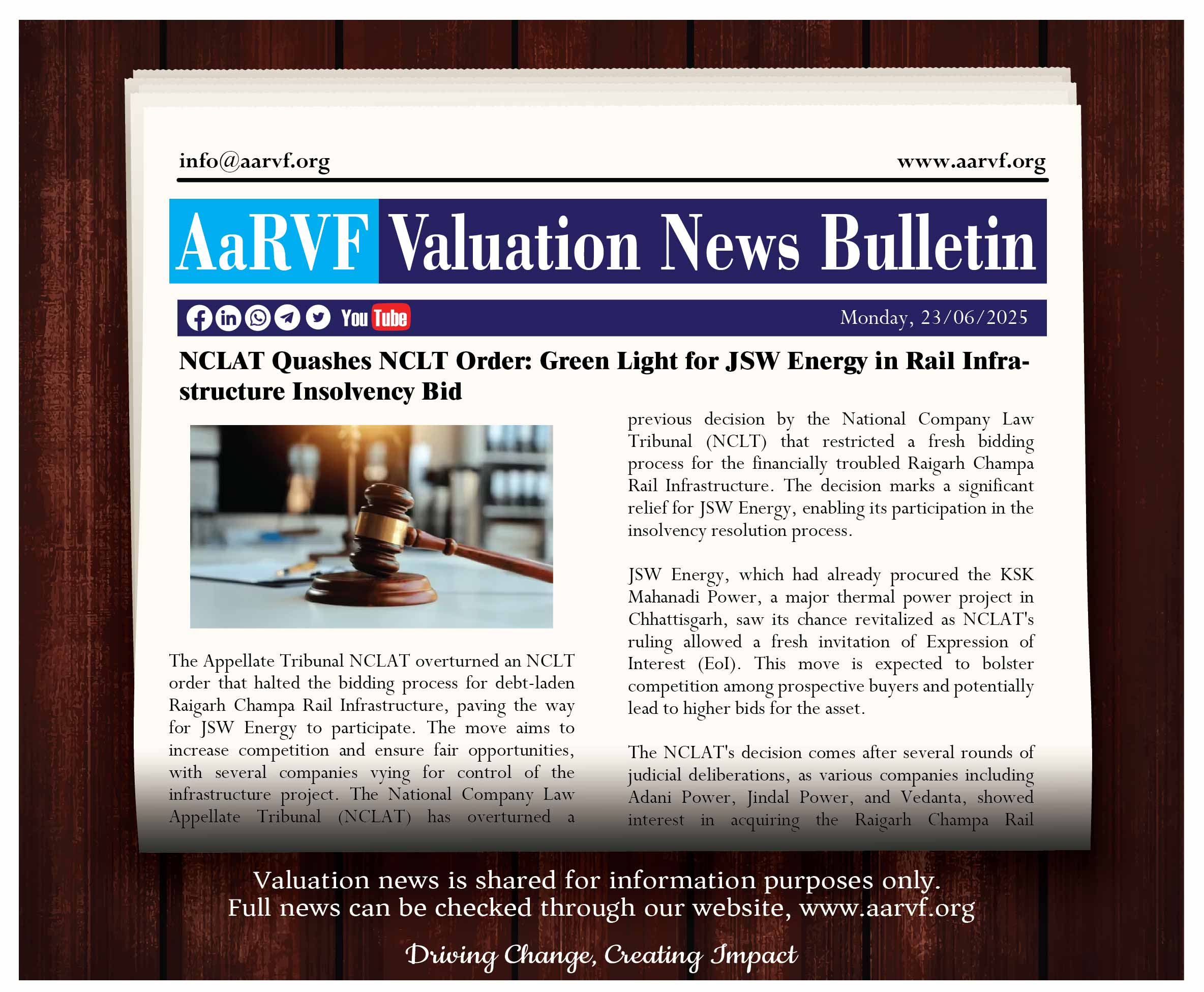 info@aarvf.org

www.aarvf.org

AaRVF Valuation News Bulletin

YouTube

Monday, 23/06/2025

NCLAT Quashes NCLT Order: Green Light for JSW Energy in Rail Infrastructure Insolvency Bid

The Appellate Tribunal NCLAT overturned an NCLT order that halted the bidding process for debt-laden Raigarh Champa Rail Infrastructure, paving the way for JSW Energy to participate. The move aims to increase competition and ensure fair opportunities, with several companies vying for control of the infrastructure project. The National Company Law Appellate Tribunal (NCLAT) has overturned a previous decision by the National Company Law Tribunal (NCLT) that restricted a fresh bidding process for the financially troubled Raigarh Champa Rail Infrastructure. The decision marks a significant relief for JSW Energy, enabling its participation in the insolvency resolution process.

JSW Energy, which had already procured the KSK Mahanadi Power, a major thermal power project in Chhattisgarh, saw its chance revitalized as NCLAT's ruling allowed a fresh invitation of Expression of Interest (EoI). This move is expected to bolster competition among prospective buyers and potentially lead to higher bids for the asset.

The NCLAT's decision comes after several rounds of judicial deliberations, as various companies including Adani Power, Jindal Power, and Vedanta, showed interest in acquiring the Raigarh Champa Rail

Valuation news is shared for information purposes only.
Full news can be checked through our website, www.aarvf.org

Driving Change, Creating Impact